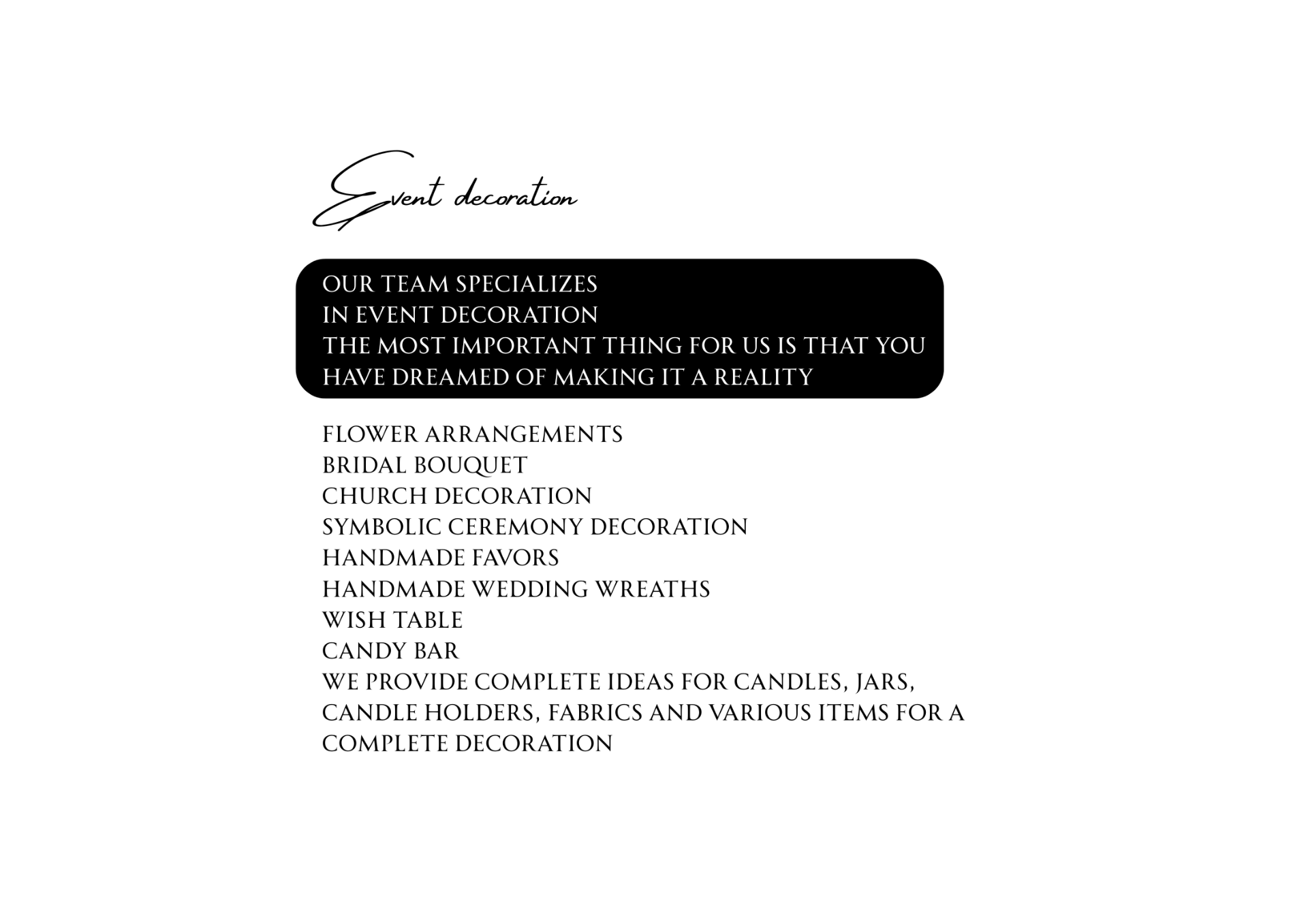 Event decoration

OUR TEAM SPECIALIZES
IN EVENT DECORATION
THE MOST IMPORTANT THING FOR US IS THAT YOU
HAVE DREAMED OF MAKING IT A REALITY

FLOWER ARRANGEMENTS
BRIDAL BOUQUET
CHURCH DECORATION
SYMBOLIC CEREMONY DECORATION
HANDMADE FAVORS
HANDMADE WEDDING WREATHS
WISH TABLE
CANDY BAR
WE PROVIDE COMPLETE IDEAS FOR CANDLES, JARS, CANDLE HOLDERS, FABRICS AND VARIOUS ITEMS FOR A COMPLETE DECORATION